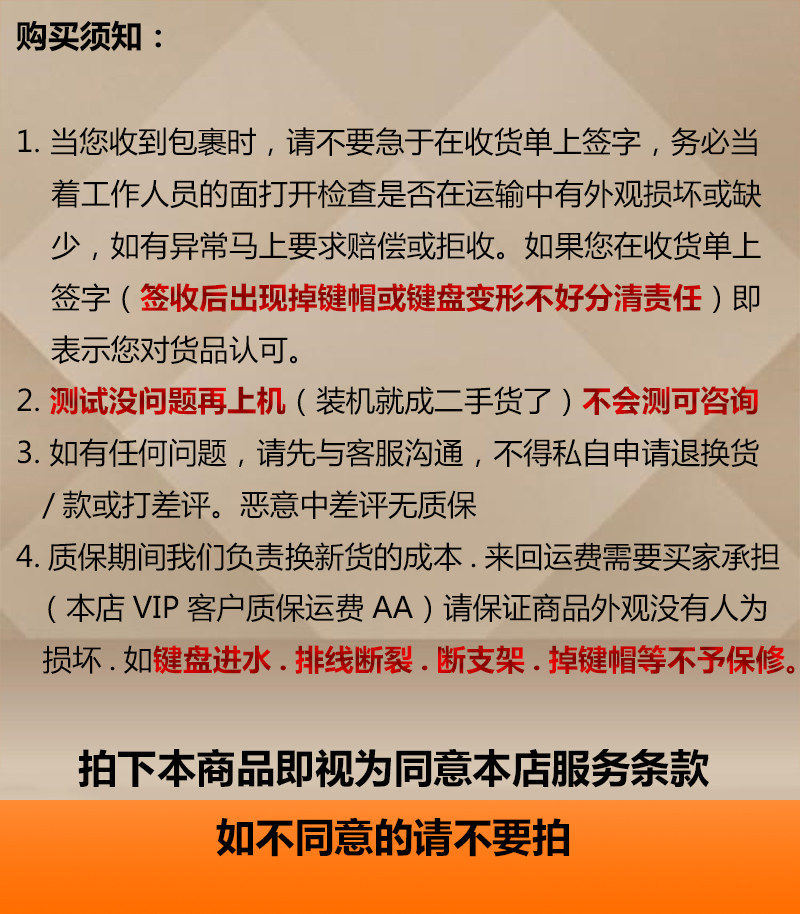 购买须知：

1.当您收到包裹时，请不要急于在收货单上签字，务必当着工作人员的面打开检查是否在运输中有外观损坏或缺少，如有异常马上要求赔偿或拒收。如果您在收货单上签字（签收后出现掉键帽或键盘变形不好分清责任）即表示您对货品认可。

2.测试没问题再上机（装机就成二手货了）不会测可咨询

3.如有任何问题，请先与客服沟通，不得私自申请退换货/款或打差评。恶意中差评无质保

4.质保期间我们负责换新货的成本.来回运费需要买家承担（本店VIP客户质保运费AA）请保证商品外观没有人为损坏.如键盘进水.排线断裂.断支架.掉键帽等不予保修。

拍下本商品即视为同意本店服务条款

如不同意的请不要拍